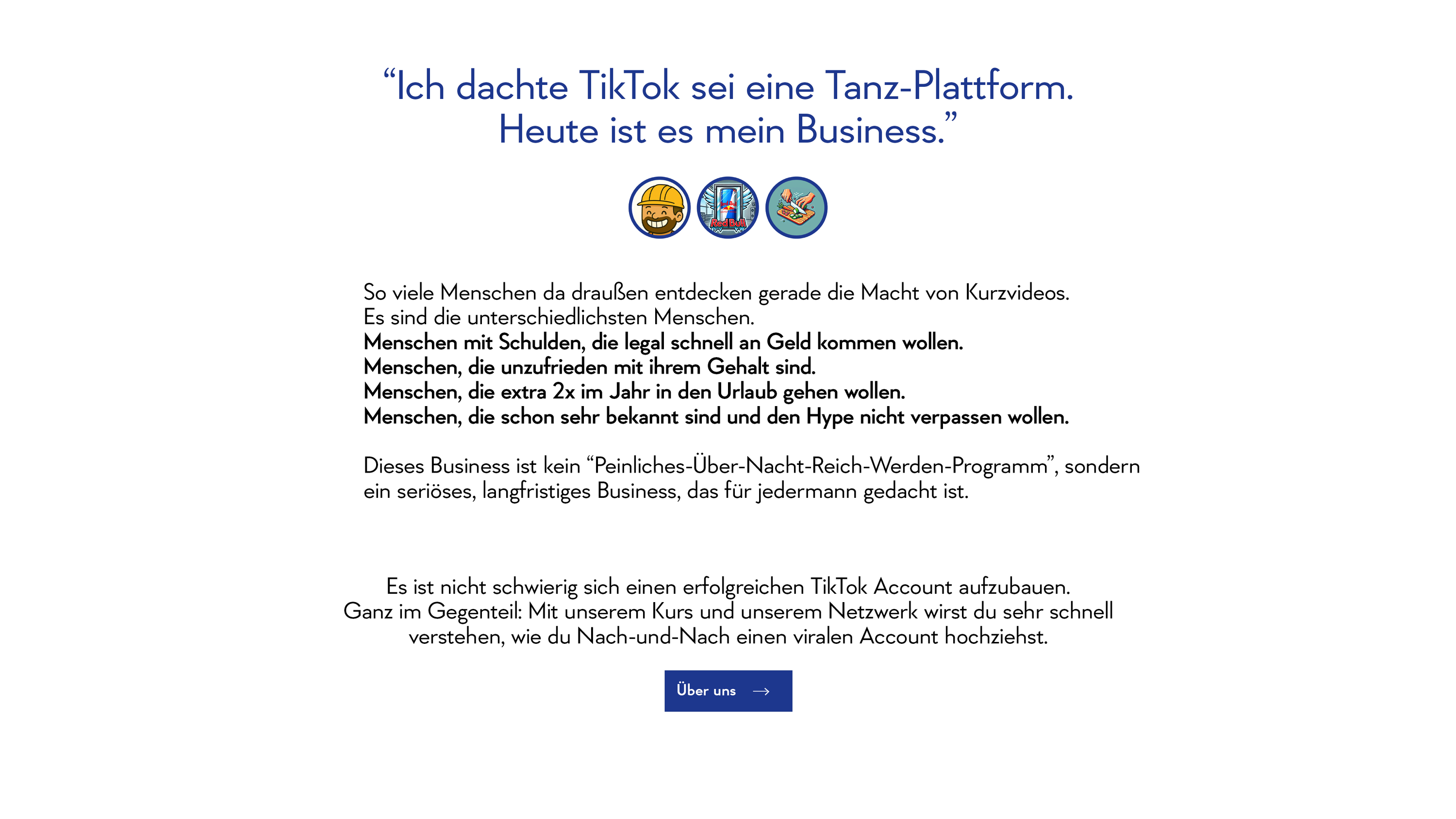 "Ich dachte TikTok sei eine Tanz-Plattform.
Heute ist es mein Business."

So viele Menschen da draußen entdecken gerade die Macht von Kurzvideos.
Es sind die unterschiedlichsten Menschen.
Menschen mit Schulden, die legal schnell an Geld kommen wollen.
Menschen, die unzufrieden mit ihrem Gehalt sind.
Menschen, die extra 2x im Jahr in den Urlaub gehen wollen.
Menschen, die schon sehr bekannt sind und den Hype nicht verpassen wollen.

Dieses Business ist kein "Peinliches-Über-Nacht-Reich-Werden-Programm", sondern ein seriöses, langfristiges Business, das für jedermann gedacht ist.

Es ist nicht schwierig sich einen erfolgreichen TikTok Account aufzubauen.
Ganz im Gegenteil: Mit unserem Kurs und unserem Netzwerk wirst du sehr schnell verstehen, wie du Nach-und-Nach einen viralen Account hochziehst.

Über uns →